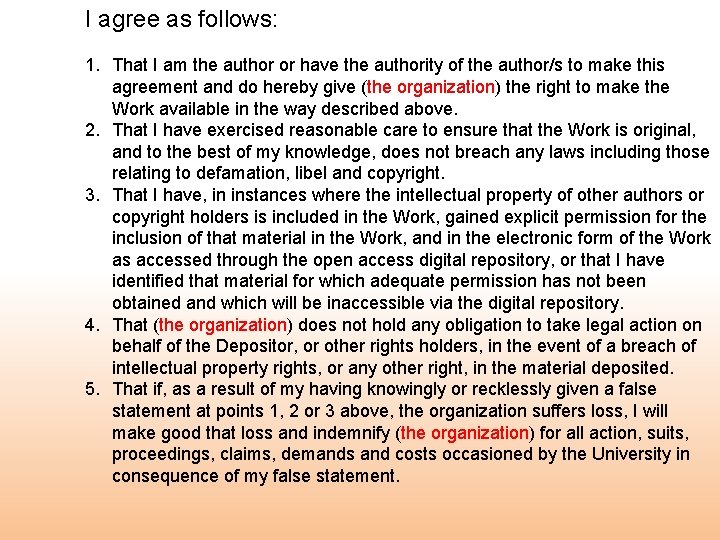 I agree as follows:

1. That I am the author or have the authority of the author/s to make this agreement and do hereby give (the organization) the right to make the Work available in the way described above.
2. That I have exercised reasonable care to ensure that the Work is original, and to the best of my knowledge, does not breach any laws including those relating to defamation, libel and copyright.
3. That I have, in instances where the intellectual property of other authors or copyright holders is included in the Work, gained explicit permission for the inclusion of that material in the Work, and in the electronic form of the Work as accessed through the open access digital repository, or that I have identified that material for which adequate permission has not been obtained and which will be inaccessible via the digital repository.
4. That (the organization) does not hold any obligation to take legal action on behalf of the Depositor, or other rights holders, in the event of a breach of intellectual property rights, or any other right, in the material deposited.
5. That if, as a result of my having knowingly or recklessly given a false statement at points 1, 2 or 3 above, the organization suffers loss, I will make good that loss and indemnify (the organization) for all action, suits, proceedings, claims, demands and costs occasioned by the University in consequence of my false statement.